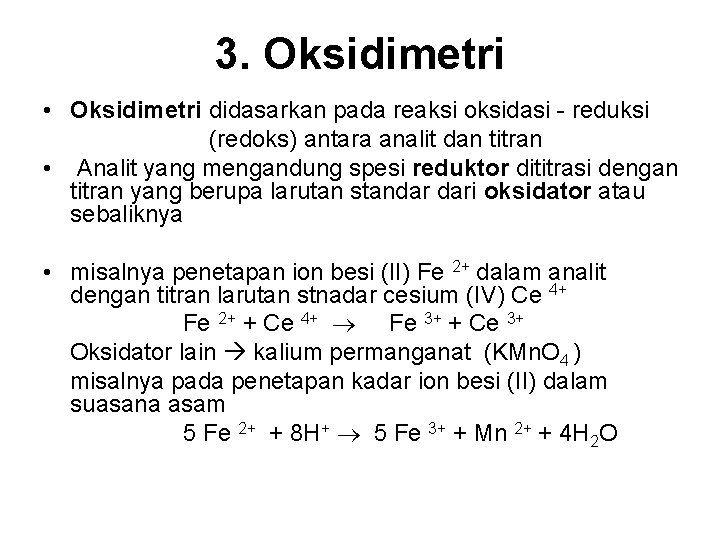 3. Oksidimetri

• Oksidimetri didasarkan pada reaksi oksidasi - reduksi (redoks) antara analit dan titran

• Analit yang mengandung spesi reduktor dititrasi dengan titran yang berupa larutan standar dari oksidator atau sebaliknya

• misalnya penetapan ion besi (II) $Fe^{2+}$ dalam analit dengan titran larutan stnadar cesium (IV) $Ce^{4+}$

$Fe^{2+} + Ce^{4+} \rightarrow Fe^{3+} + Ce^{3+}$

Oksidator lain → kalium permanganat ($KMnO_4$)

misalnya pada penetapan kadar ion besi (II) dalam suasana asam

$5 Fe^{2+} + 8H^{+} \rightarrow 5 Fe^{3+} + Mn^{2+} + 4H_2O$